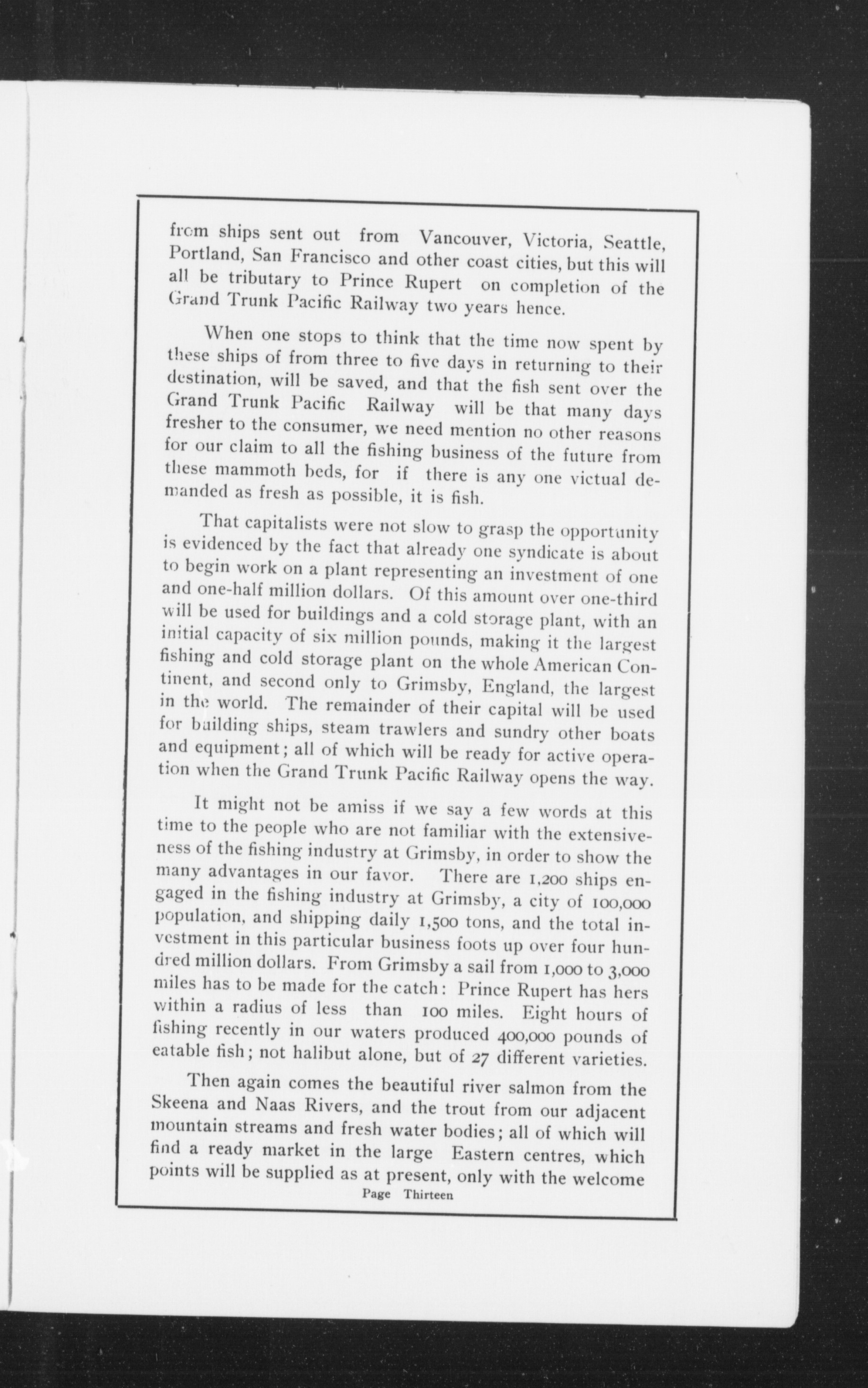 from ships sent out from Vancouver, Victoria, Seattle, Portland, San Francisco and other coast cities, but this will all be tributary to Prince Rupert on completion of the Grand Trunk Pacific Railway two years hence.

When one stops to think that the time now spent by these ships of from three to five days in returning to their destination, will be saved, and that the fish sent over the Grand Trunk Pacific Railway will be that many days fresher to the consumer, we need mention no other reasons for our claim to all the fishing business of the future from these mammoth beds, for if there is any one victual demanded as fresh as possible, it is fish.

That capitalists were not slow to grasp the opportunity is evidenced by the fact that already one syndicate is about to begin work on a plant representing an investment of one and one-half million dollars. Of this amount over one-third will be used for buildings and a cold storage plant, with an initial capacity of six million pounds, making it the largest fishing and cold storage plant on the whole American Continent, and second only to Grimsby, England, the largest in the world. The remainder of their capital will be used for building ships, steam trawlers and sundry other boats and equipment; all of which will be ready for active operation when the Grand Trunk Pacific Railway opens the way.

It might not be amiss if we say a few words at this time to the people who are not familiar with the extensiveness of the fishing industry at Grimsby, in order to show the many advantages in our favor. There are 1,200 ships engaged in the fishing industry at Grimsby, a city of 100,000 population, and shipping daily 1,500 tons, and the total investment in this particular business foots up over four hundred million dollars. From Grimsby a sail from 1,000 to 3,000 miles has to be made for the catch: Prince Rupert has hers within a radius of less than 100 miles. Eight hours of fishing recently in our waters produced 400,000 pounds of eatable fish; not halibut alone, but of 27 different varieties.

Then again comes the beautiful river salmon from the Skeena and Naas Rivers, and the trout from our adjacent mountain streams and fresh water bodies; all of which will find a ready market in the large Eastern centres, which points will be supplied as at present, only with the welcome

Page Thirteen